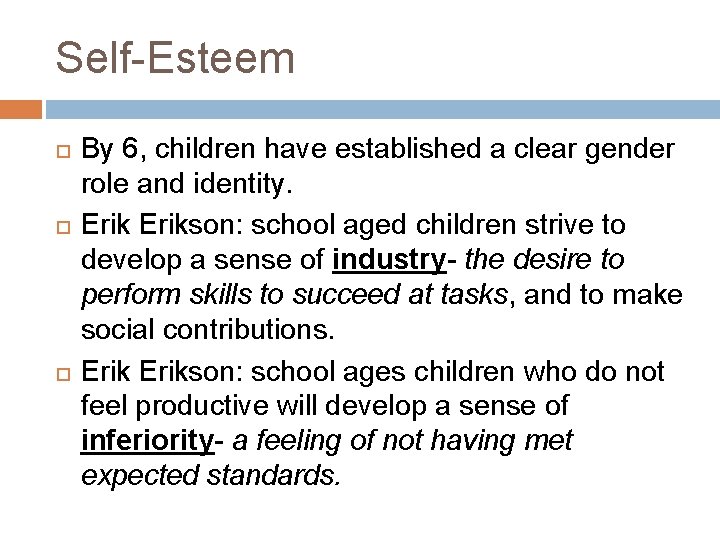 Self-Esteem

By 6, children have established a clear gender role and identity.

Erik Erikson: school aged children strive to develop a sense of industry- the desire to perform skills to succeed at tasks, and to make social contributions.

Erik Erikson: school ages children who do not feel productive will develop a sense of inferiority- a feeling of not having met expected standards.